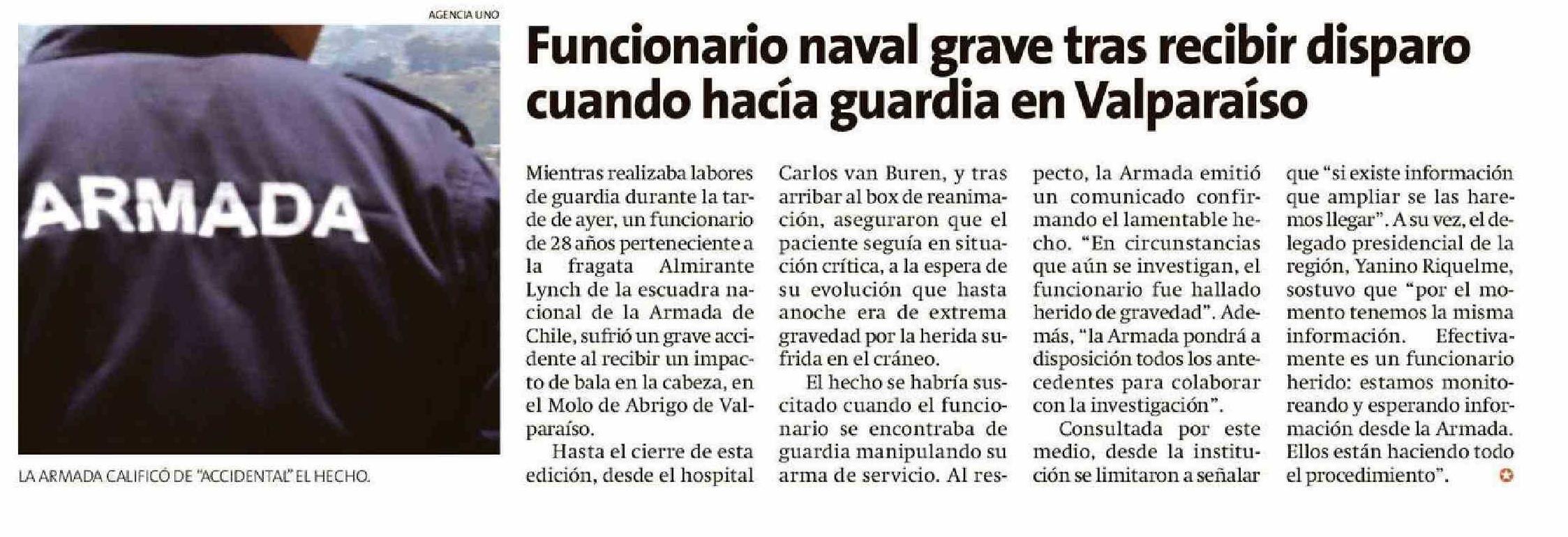 AGENCIA UNO

ARMADA

LA ARMADA CALIFICÓ DE "ACCIDENTAL" EL HECHO.

Funcionario naval grave tras recibir disparo cuando hacía guardia en Valparaíso

Mientras realizaba labores de guardia durante la tarde de ayer, un funcionario de 28 años perteneciente a la fragata Almirante Lynch de la escuadra nacional de la Armada de Chile, sufrió un grave accidente al recibir un impacto de bala en la cabeza, en el Molo de Abrigo de Valparaíso.

Hasta el cierre de esta edición, desde el hospital Carlos van Buren, y tras arribar al box de reanimación, aseguraron que el paciente seguía en situación crítica, a la espera de su evolución que hasta anoche era de extrema gravedad por la herida sufrida en el cráneo.

El hecho se habría suscitado cuando el funcionario se encontraba de guardia manipulando su arma de servicio. Al respecto, la Armada emitió un comunicado confirmando el lamentable hecho. "En circunstancias que aún se investigan, el funcionario fue hallado herido de gravedad". Además, "la Armada pondrá a disposición todos los antecedentes para colaborar con la investigación".

Consultada por este medio, desde la institución se limitaron a señalar que "si existe información que ampliar se las haremos llegar". A su vez, el delegado presidencial de la región, Yanino Riquelme, sostuvo que "por el momento tenemos la misma información. Efectivamente es un funcionario herido: estamos monitoreando y esperando información desde la Armada. Ellos están haciendo todo el procedimiento".